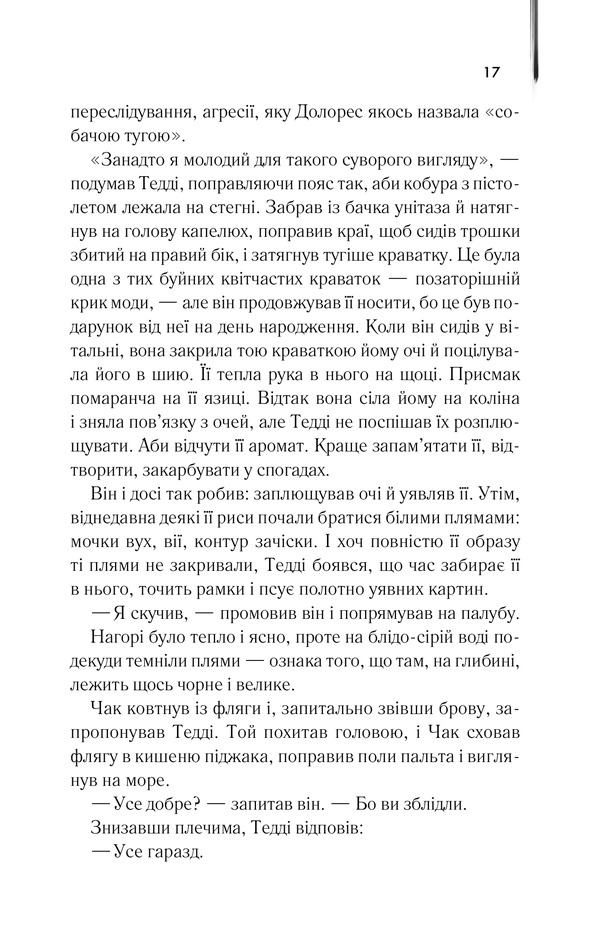 17

переслідування, агресії, яку Долорес якось назвала «собачою тугою».

«Занадто я молодий для такого суворого вигляду», — подумав Тедді, поправляючи пояс так, аби кобура з пістолетом лежала на стегні. Забрав із бачка унітаза й натягнув на голову капелюх, поправив краї, щоб сидів трошки збитий на правий бік, і затягнув тугіше краватку. Це була одна з тих буйних квітчастих краваток — позаторішній крик моди, — але він продовжував її носити, бо це був подарунок від неї на день народження. Коли він сидів у вітальні, вона закрила тою краваткою йому очі й поцілувала його в шию. Її тепла рука в нього на щоці. Присмак помаранча на її язиці. Відтак вона сіла йому на коліна і зняла пов'язку з очей, але Тедді не поспішав їх розплющувати. Аби відчути її аромат. Краще запам'ятати її, відтворити, закарбувати у спогадах.

Він і досі так робив: заплющував очі й уявляв її. Утім, віднедавна деякі її риси почали братися білими плямами: мочки вух, вії, контур зачіски. І хоч повністю її образу ті плями не закривали, Тедді боявся, що час забирає її в нього, точить рамки і псує полотно уявних картин.

— Я скучив, — промовив він і попрямував на палубу.

Нагорі було тепло і ясно, проте на блідо-сірій воді подекуди темніли плями — ознака того, що там, на глибині, лежить щось чорне і велике.

Чак ковтнув із фляги і, запитально звівши брову, запропонував Тедді. Той похитав головою, і Чак сховав флягу в кишеню піджака, поправив поли пальта і виглянув на море.

— Усе добре? — запитав він. — Бо ви зблідли.

Знизавши плечима, Тедді відповів:

— Усе гаразд.